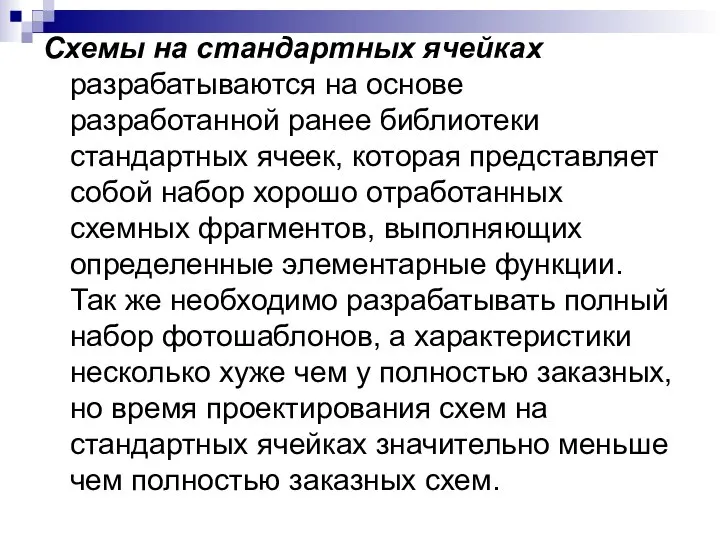 Схемы на стандартных ячейках разрабатываются на основе разработанной ранее библиотеки стандартных ячеек, которая представляет собой набор хорошо отработанных схемных фрагментов, выполняющих определенные элементарные функции. Так же необходимо разрабатывать полный набор фотошаблонов, а характеристики несколько хуже чем у полностью заказных, но время проектирования схем на стандартных ячейках значительно меньше чем полностью заказных схем.